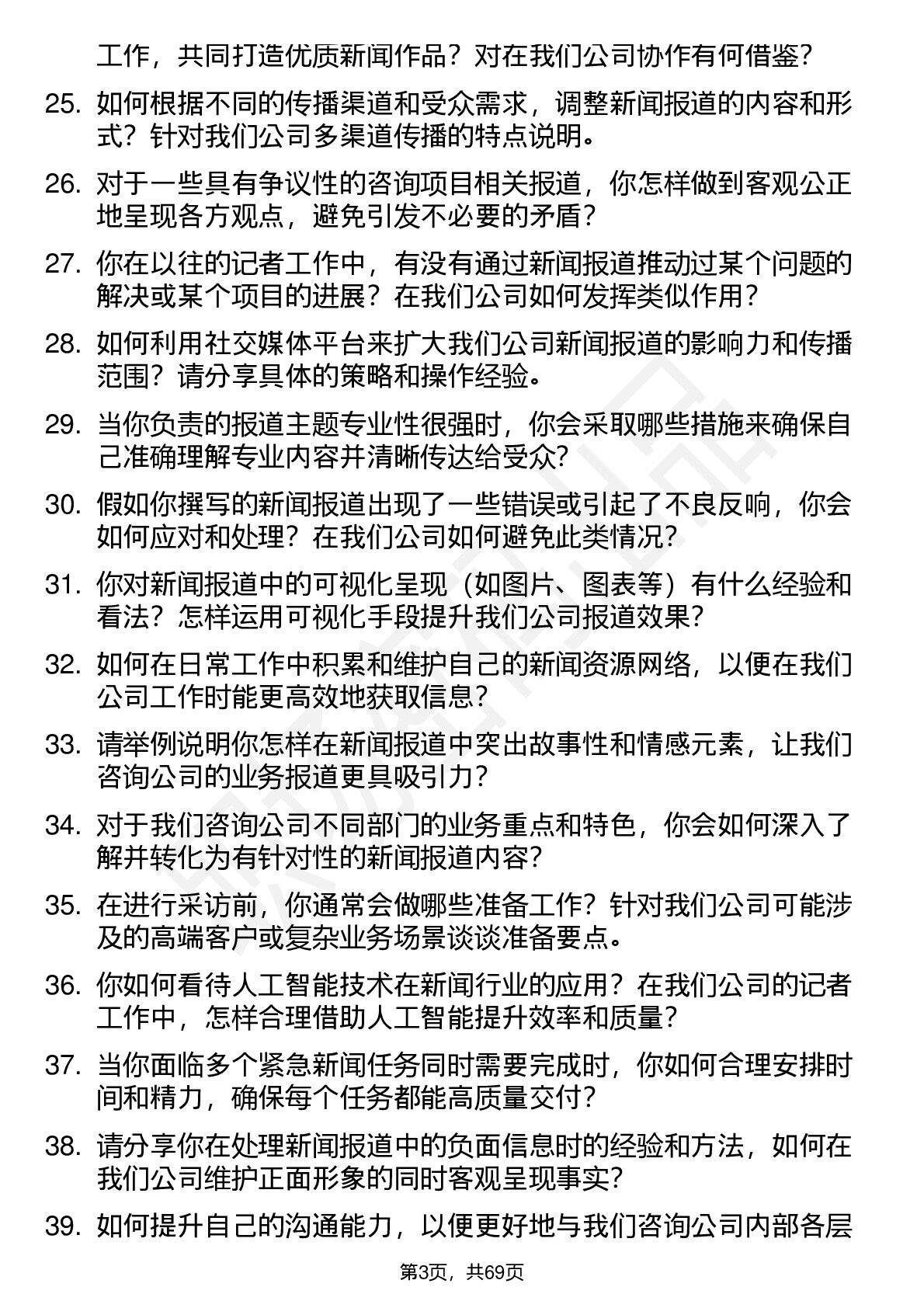 工作，共同打造优质新闻作品？对在我们公司协作有何借鉴？

25. 如何根据不同的传播渠道和受众需求，调整新闻报道的内容和形式？针对我们公司多渠道传播的特点说明。

26. 对于一些具有争议性的咨询项目相关报道，你怎样做到客观公正地呈现各方观点，避免引发不必要的矛盾？

27. 你在以往的记者工作中，有没有通过新闻报道推动过某个问题的解决或某个项目的进展？在我们公司如何发挥类似作用？

28. 如何利用社交媒体平台来扩大我们公司新闻报道的影响力和传播范围？请分享具体的策略和操作经验。

29. 当你负责的报道主题专业性很强时，你会采取哪些措施来确保自己准确理解专业内容并清晰传达给受众？

30. 假如你撰写的新闻报道出现了一些错误或引起了不良反响，你会如何应对和处理？在我们公司如何避免此类情况？

31. 你对新闻报道中的可视化呈现（如图片、图表等）有什么经验和看法？怎样运用可视化手段提升我们公司报道效果？

32. 如何在日常工作中积累和维护自己的新闻资源网络，以便在我们公司工作时能更高效地获取信息？

33. 请举例说明你怎样在新闻报道中突出故事性和情感元素，让我们咨询公司的业务报道更具吸引力？

34. 对于我们咨询公司不同部门的业务重点和特色，你会如何深入了解并转化为有针对性的新闻报道内容？

35. 在进行采访前，你通常会做哪些准备工作？针对我们公司可能涉及的高端客户或复杂业务场景谈谈准备要点。

36. 你如何看待人工智能技术在新闻行业的应用？在我们公司的记者工作中，怎样合理借助人工智能提升效率和质量？

37. 当你面临多个紧急新闻任务同时需要完成时，你如何合理安排时间和精力，确保每个任务都能高质量交付？

38. 请分享你在处理新闻报道中的负面信息时的经验和方法，如何在我们公司维护正面形象的同时客观呈现事实？

39. 如何提升自己的沟通能力，以便更好地与我们咨询公司内部各层

第3页，共69页